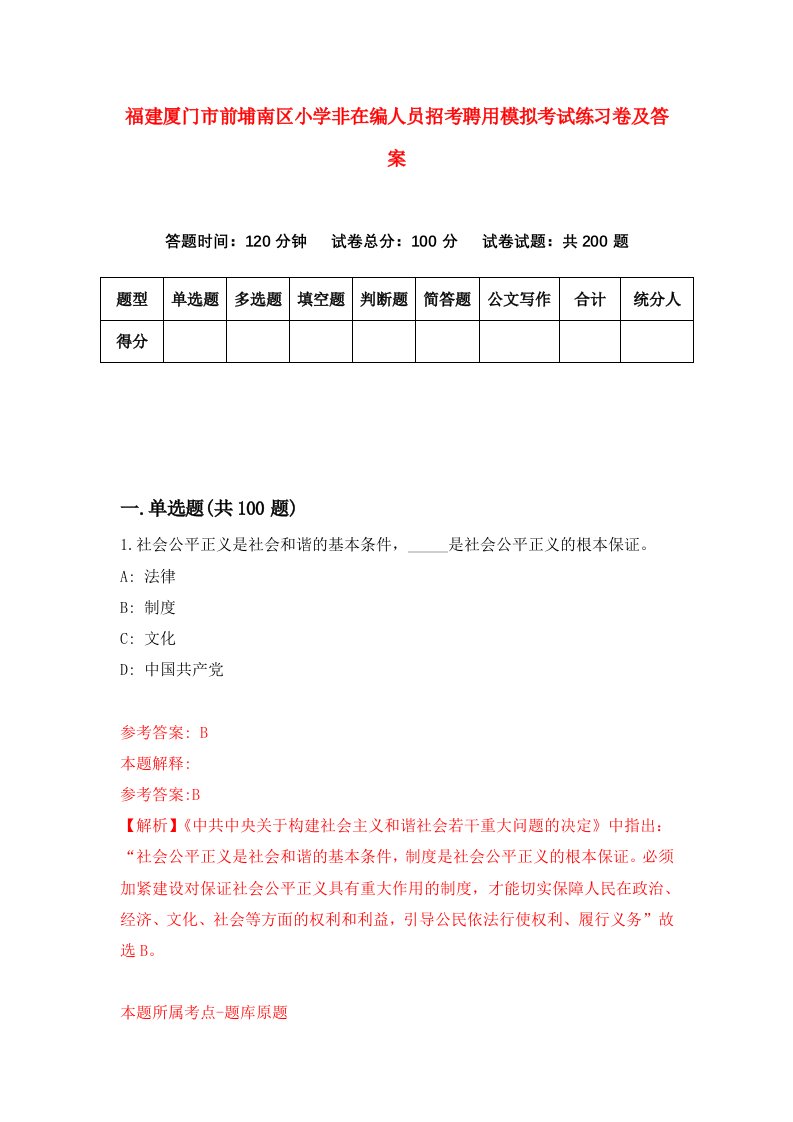 福建厦门市前埔南区小学非在编人员招考聘用模拟考试练习卷及答案

答题时间：120 分钟　试卷总分：100 分　试卷试题：共 200 题

| 题型 | 单选题 | 多选题 | 填空题 | 判断题 | 简答题 | 公文写作 | 合计 | 统分人 |
|---|---|---|---|---|---|---|---|---|
| 得分 | | | | | | | | |

一.单选题(共 100 题)

1.社会公平正义是社会和谐的基本条件，_____是社会公平正义的根本保证。

A: 法律

B: 制度

C: 文化

D: 中国共产党

参考答案: B

本题解释:

参考答案:B

【解析】《中共中央关于构建社会主义和谐社会若干重大问题的决定》中指出：“社会公平正义是社会和谐的基本条件，制度是社会公平正义的根本保证。必须加紧建设对保证社会公平正义具有重大作用的制度，才能切实保障人民在政治、经济、文化、社会等方面的权利和利益，引导公民依法行使权利、履行义务”故选 B。

本题所属考点-题库原题